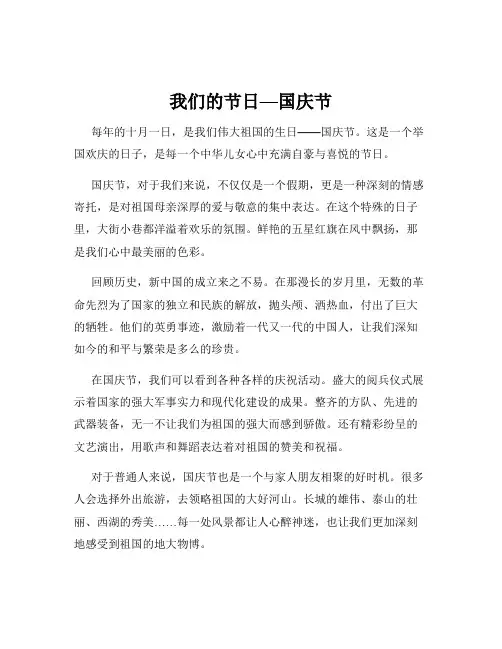 我们的节日—国庆节

每年的十月一日，是我们伟大祖国的生日——国庆节。这是一个举国欢庆的日子，是每一个中华儿女心中充满自豪与喜悦的节日。

国庆节，对于我们来说，不仅仅是一个假期，更是一种深刻的情感寄托，是对祖国母亲深厚的爱与敬意的集中表达。在这个特殊的日子里，大街小巷都洋溢着欢乐的氛围。鲜艳的五星红旗在风中飘扬，那是我们心中最美丽的色彩。

回顾历史，新中国的成立来之不易。在那漫长的岁月里，无数的革命先烈为了国家的独立和民族的解放，抛头颅、洒热血，付出了巨大的牺牲。他们的英勇事迹，激励着一代又一代的中国人，让我们深知如今的和平与繁荣是多么的珍贵。

在国庆节，我们可以看到各种各样的庆祝活动。盛大的阅兵仪式展示着国家的强大军事实力和现代化建设的成果。整齐的方队、先进的武器装备，无一不让我们为祖国的强大而感到骄傲。还有精彩纷呈的文艺演出，用歌声和舞蹈表达着对祖国的赞美和祝福。

对于普通人来说，国庆节也是一个与家人朋友相聚的好时机。很多人会选择外出旅游，去领略祖国的大好河山。长城的雄伟、泰山的壮丽、西湖的秀美……每一处风景都让人心醉神迷，也让我们更加深刻地感受到祖国的地大物博。